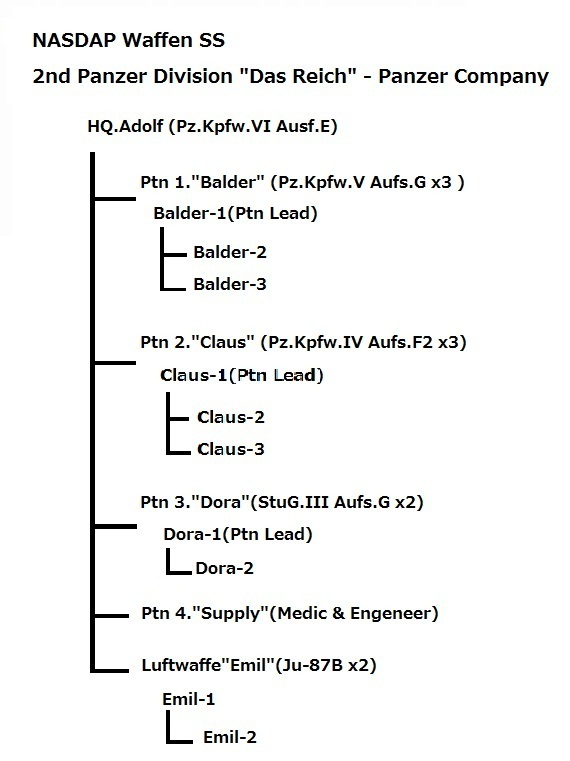 NASDAP Waffen SS

2nd Panzer Division "Das Reich" - Panzer Company

HQ.Adolf (Pz.Kpfw.VI Ausf.E)

Ptn 1."Balder" (Pz.Kpfw.V Aufs.G x3 )

Balder-1(Ptn Lead)

Balder-2

Balder-3

Ptn 2."Claus" (Pz.Kpfw.IV Aufs.F2 x3)

Claus-1(Ptn Lead)

Claus-2

Claus-3

Ptn 3."Dora"(StuG.III Aufs.G x2)

Dora-1(Ptn Lead)

Dora-2

Ptn 4."Supply"(Medic & Engeneer)

Luftwaffe"Emil"(Ju-87B x2)

Emil-1

Emil-2